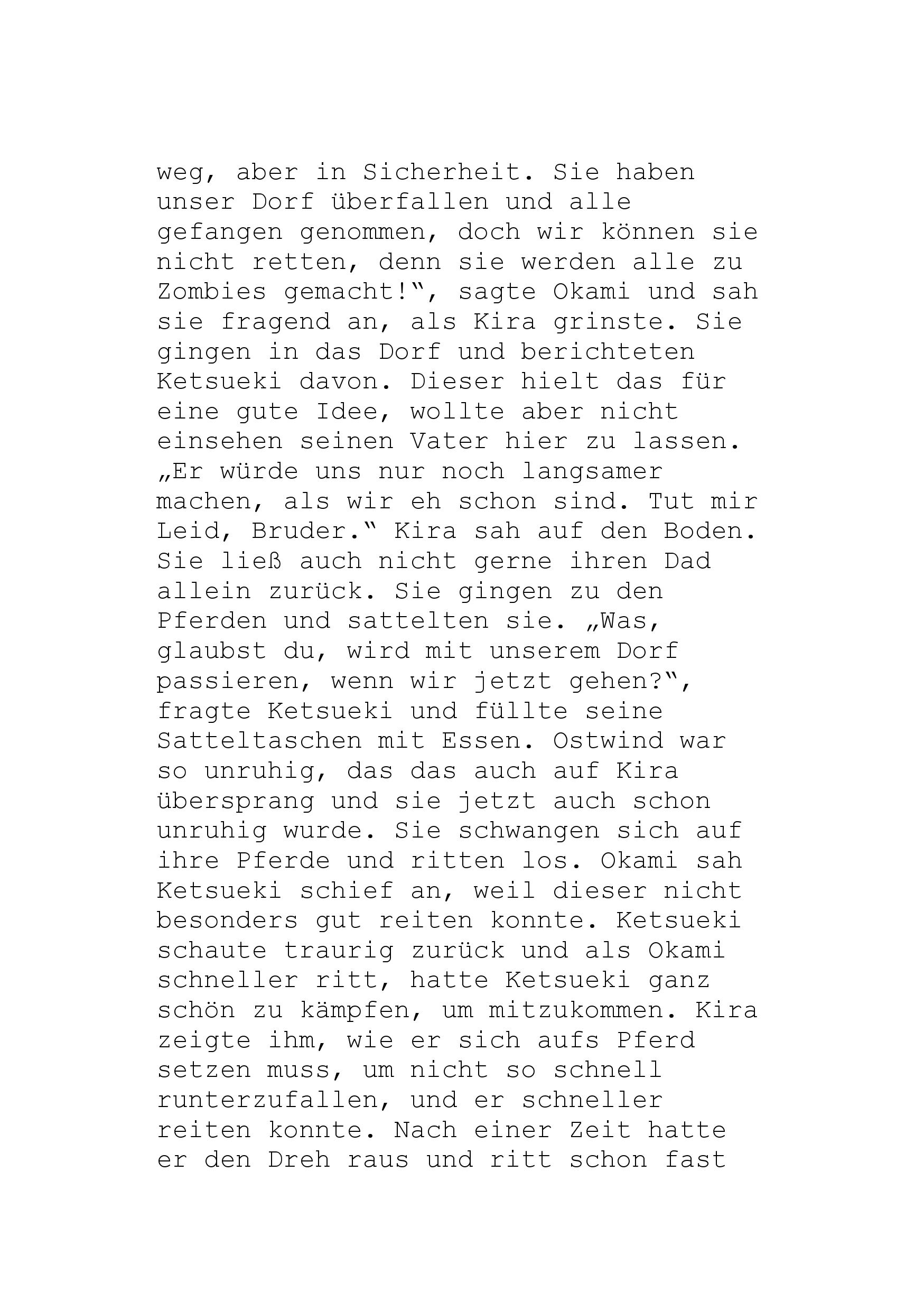 weg, aber in Sicherheit. Sie haben unser Dorf überfallen und alle gefangen genommen, doch wir können sie nicht retten, denn sie werden alle zu Zombies gemacht!“, sagte Okami und sah sie fragend an, als Kira grinste. Sie gingen in das Dorf und berichteten Ketsueki davon. Dieser hielt das für eine gute Idee, wollte aber nicht einsehen seinen Vater hier zu lassen. „Er würde uns nur noch langsamer machen, als wir eh schon sind. Tut mir Leid, Bruder.“ Kira sah auf den Boden. Sie ließ auch nicht gerne ihren Dad allein zurück. Sie gingen zu den Pferden und sattelten sie. „Was, glaubst du, wird mit unserem Dorf passieren, wenn wir jetzt gehen?“, fragte Ketsueki und füllte seine Satteltaschen mit Essen. Ostwind war so unruhig, das das auch auf Kira übersprang und sie jetzt auch schon unruhig wurde. Sie schwangen sich auf ihre Pferde und ritten los. Okami sah Ketsueki schief an, weil dieser nicht besonders gut reiten konnte. Ketsueki schaute traurig zurück und als Okami schneller ritt, hatte Ketsueki ganz schön zu kämpfen, um mitzukommen. Kira zeigte ihm, wie er sich aufs Pferd setzen muss, um nicht so schnell runterzufallen, und er schneller reiten konnte. Nach einer Zeit hatte er den Dreh raus und ritt schon fast